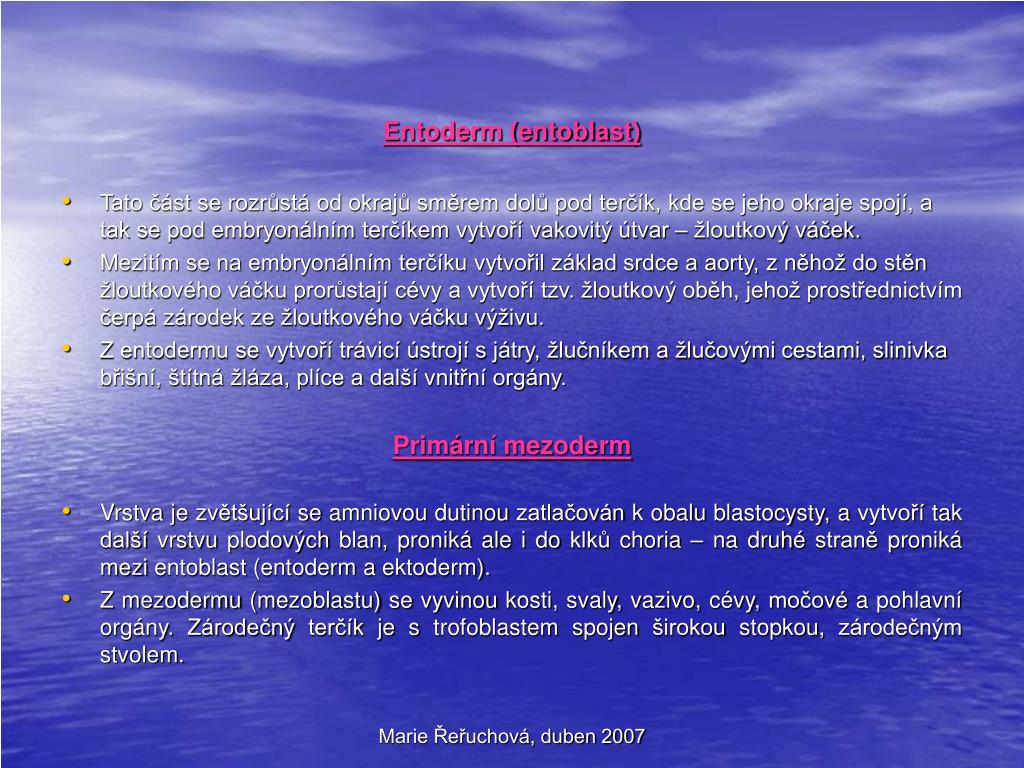 Entoderm (entoblast)

• Tato část se rozrůstá od okrajů směrem dolů pod terčík, kde se jeho okraje spojí, a tak se pod embryonálním terčíkem vytvoří vakovitý útvar – žloutkový váček.
• Mezitím se na embryonálním terčíku vytvořil základ srdce a aorty, z něhož do stěn žloutkového váčku prorůstají cévy a vytvoří tzv. žloutkový oběh, jehož prostřednictvím čerpá zárodek ze žloutkového váčku výživu.
• Z entodermu se vytvoří trávicí ústrojí s játry, žlučníkem a žlučovými cestami, slinivka břišní, štítná žláza, plíce a další vnitřní orgány.

Primární mezoderm

• Vrstva je zvětšující se amniovou dutinou zatlačován k obalu blastocysty, a vytvoří tak další vrstvu plodových blan, proniká ale i do klků choria – na druhé straně proniká mezi entoblast (entoderm a ektoderm).
• Z mezodermu (mezoblastu) se vyvinou kosti, svaly, vazivo, cévy, močové a pohlavní orgány. Zárodečný terčík je s trofoblastem spojen širokou stopkou, zárodečným stvolem.

Marie Řeřuchová, duben 2007